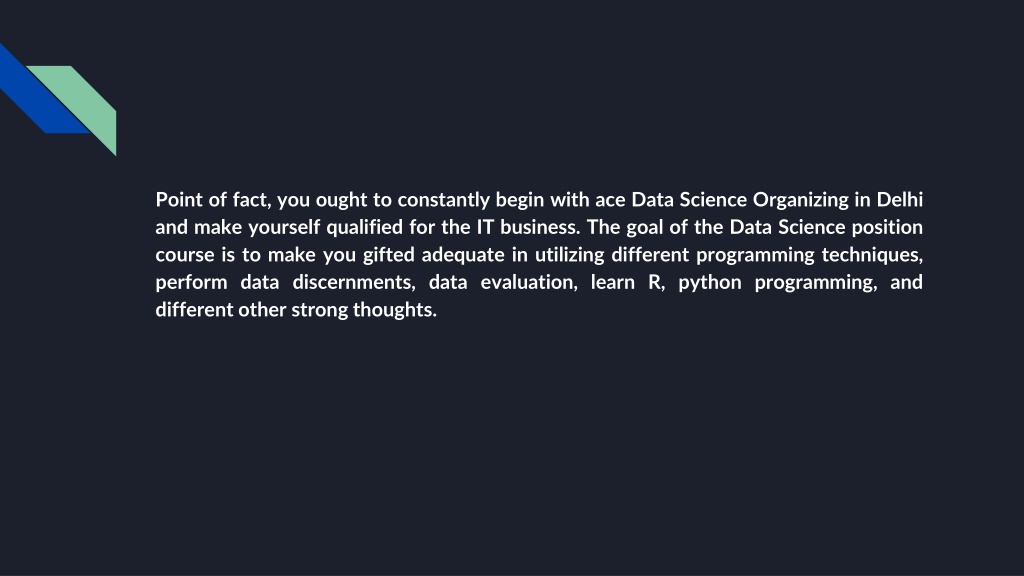 Point of fact, you ought to constantly begin with ace Data Science Organizing in Delhi and make yourself qualified for the IT business. The goal of the Data Science position course is to make you gifted adequate in utilizing different programming techniques, perform data discernments, data evaluation, learn R, python programming, and different other strong thoughts.